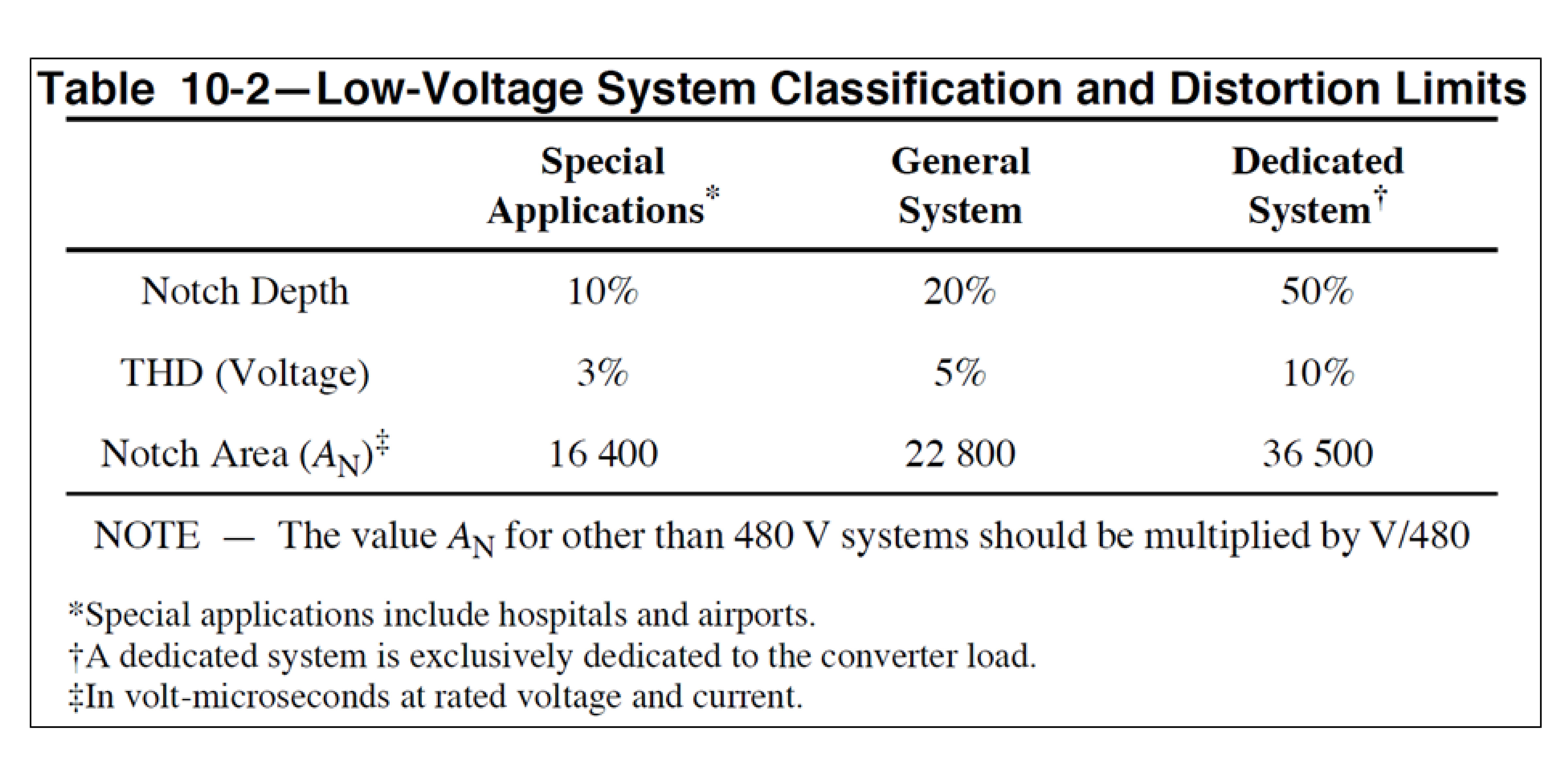 Table 10-2—Low-Voltage System Classification and Distortion Limits

| | Special Applications* | General System | Dedicated System† |
|---|---|---|---|
| Notch Depth | 10% | 20% | 50% |
| THD (Voltage) | 3% | 5% | 10% |
| Notch Area ($A_N$)‡ | 16 400 | 22 800 | 36 500 |

NOTE — The value $A_N$ for other than 480 V systems should be multiplied by V/480

*Special applications include hospitals and airports.
†A dedicated system is exclusively dedicated to the converter load.
‡In volt-microseconds at rated voltage and current.